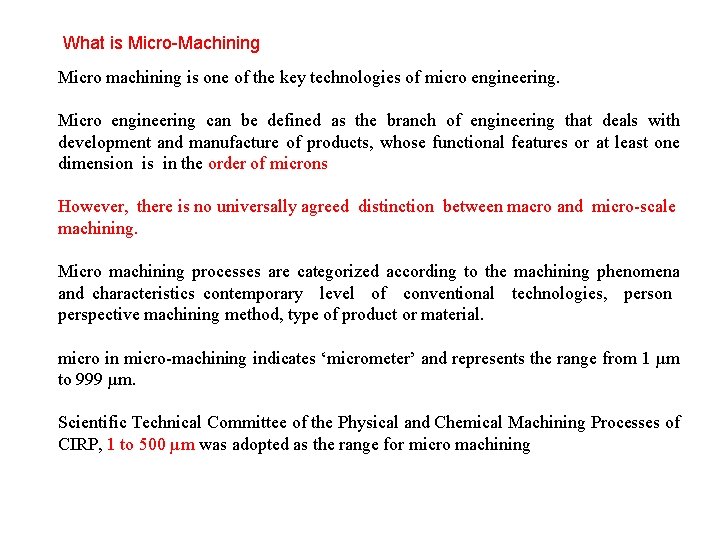 What is Micro-Machining

Micro machining is one of the key technologies of micro engineering.

Micro engineering can be defined as the branch of engineering that deals with development and manufacture of products, whose functional features or at least one dimension is in the order of microns

However, there is no universally agreed distinction between macro and micro-scale machining.

Micro machining processes are categorized according to the machining phenomena and characteristics contemporary level of conventional technologies, person perspective machining method, type of product or material.

micro in micro-machining indicates ‘micrometer’ and represents the range from 1 μm to 999 μm.

Scientific Technical Committee of the Physical and Chemical Machining Processes of CIRP, 1 to 500 μm was adopted as the range for micro machining